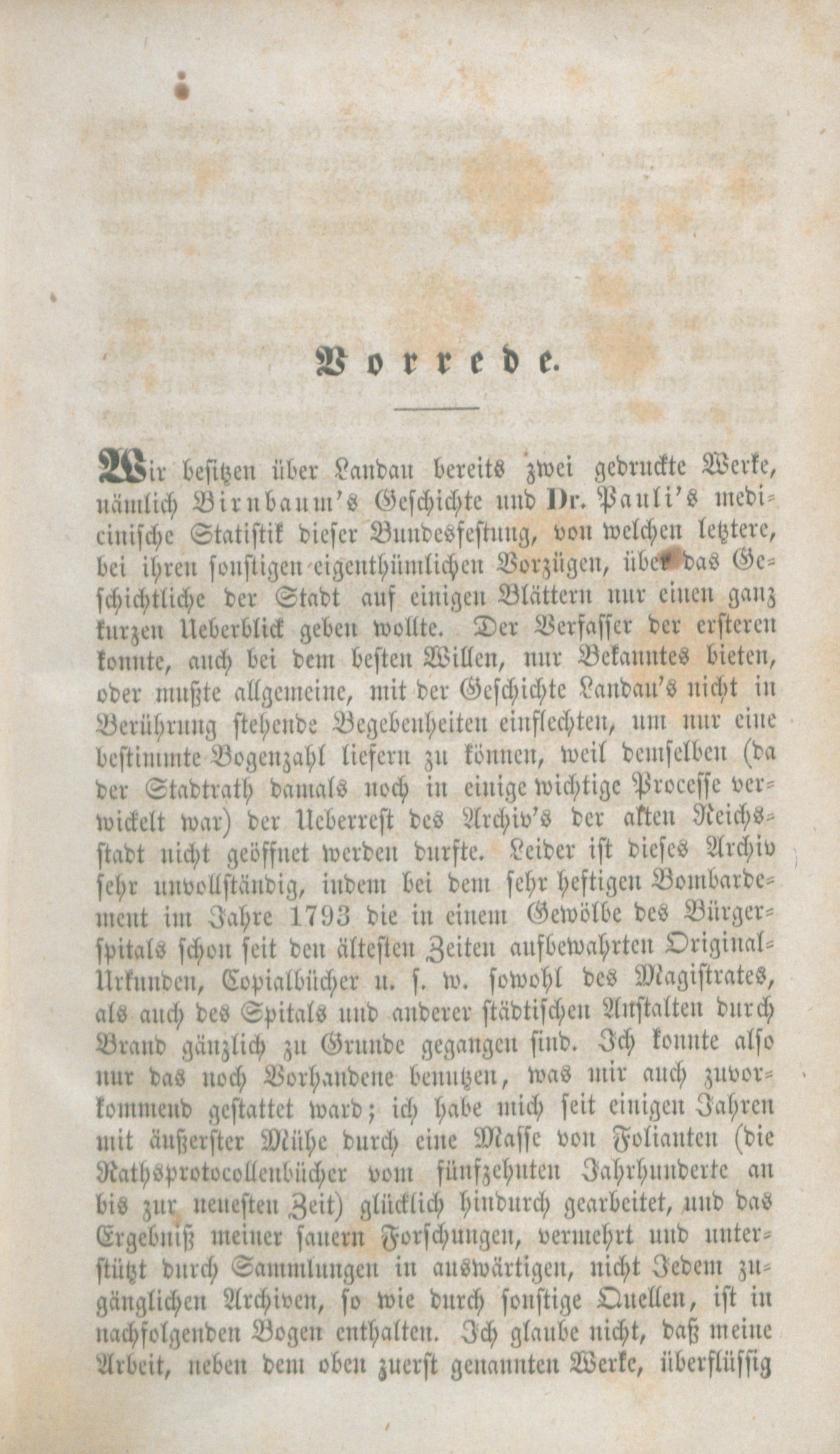 Vorrede.

Wir besitzen über Landau bereits zwei gedruckte Werke, nämlich Birnbaum's Geschichte und Dr. Pauli's medicinische Statistik dieser Bundesfestung, von welchen letztere, bei ihren sonstigen eigenthümlichen Vorzügen, über das Geschichtliche der Stadt auf einigen Blättern nur einen ganz kurzen Ueberblick geben wollte. Der Verfasser der ersteren konnte, auch bei dem besten Willen, nur Bekanntes bieten, oder mußte allgemeine, mit der Geschichte Landau's nicht in Berührung stehende Begebenheiten einflechten, um nur eine bestimmte Bogenzahl liefern zu können, weil demselben (da der Stadtrath damals noch in einige wichtige Processe verwickelt war) der Ueberrest des Archiv's der alten Reichsstadt nicht geöffnet werden durfte. Leider ist dieses Archiv sehr unvollständig, indem bei dem sehr heftigen Bombardement im Jahre 1793 die in einem Gewölbe des Bürgerspitals schon seit den ältesten Zeiten aufbewahrten Original-Urkunden, Copialbücher u. s. w. sowohl des Magistrates, als auch des Spitals und anderer städtischen Anstalten durch Brand gänzlich zu Grunde gegangen sind. Ich konnte also nur das noch Vorhandene benutzen, was mir auch zuvorkommend gestattet ward; ich habe mich seit einigen Jahren mit äußerster Mühe durch eine Masse von Folianten (die Rathsprotocollenbücher vom fünfzehnten Jahrhunderte an bis zur neuesten Zeit) glücklich hindurch gearbeitet, und das Ergebniß meiner sauern Forschungen, vermehrt und unterstützt durch Sammlungen in auswärtigen, nicht Jedem zugänglichen Archiven, so wie durch sonstige Quellen, ist in nachfolgenden Bogen enthalten. Ich glaube nicht, daß meine Arbeit, neben dem oben zuerst genannten Werke, überflüssig